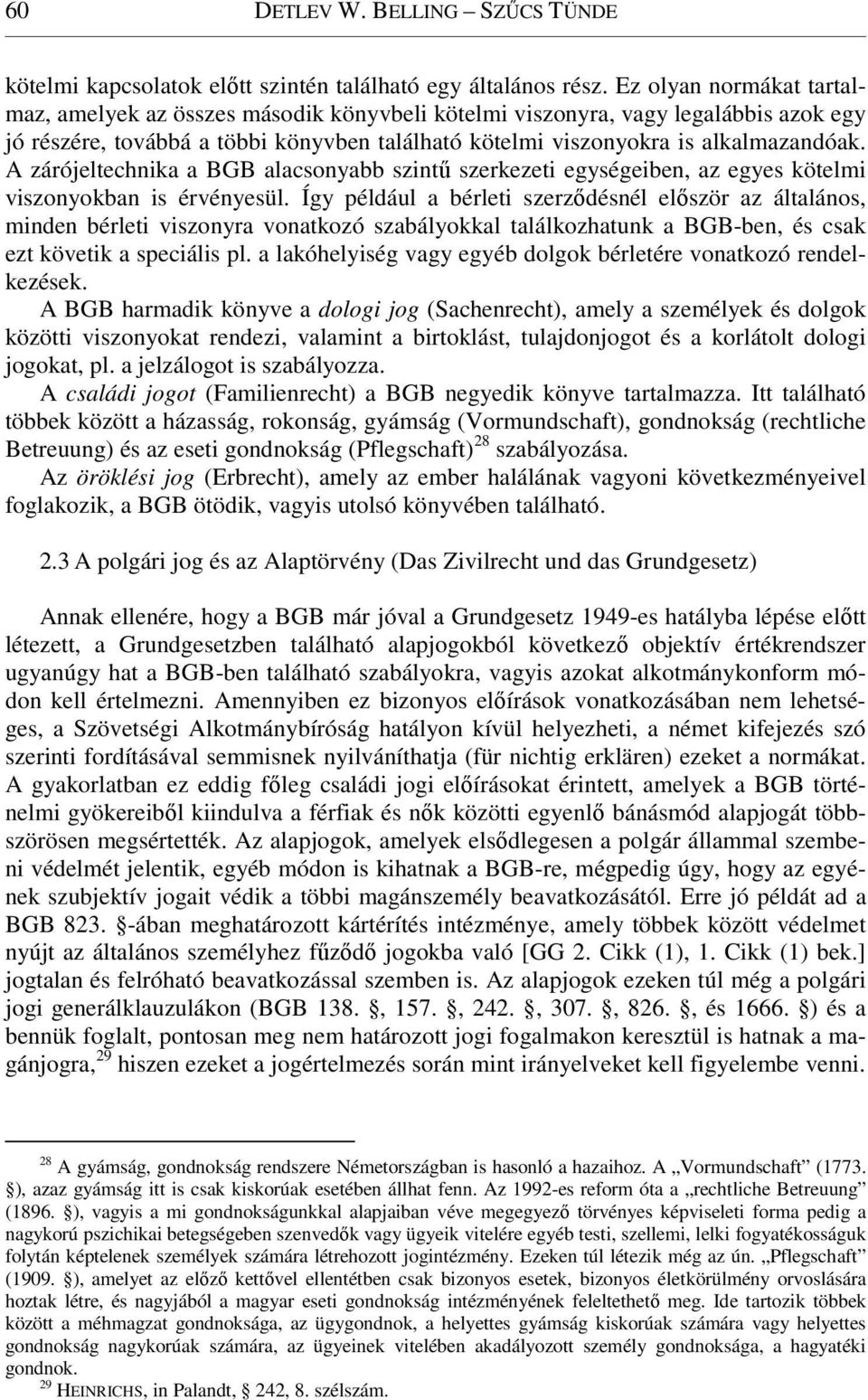 60 DETLEV W. BELLING – SZŰCS TÜNDE

kötelmi kapcsolatok előtt szintén található egy általános rész. Ez olyan normákat tartalmaz, amelyek az összes második könyvbeli kötelmi viszonyra, vagy legalábbis azok egy jó részére, továbbá a többi könyvben található kötelmi viszonyokra is alkalmazandóak. A zárójeltechnika a BGB alacsonyabb szintű szerkezeti egységeiben, az egyes kötelmi viszonyokban is érvényesül. Így például a bérleti szerződésnél először az általános, minden bérleti viszonyra vonatkozó szabályokkal találkozhatunk a BGB-ben, és csak ezt követik a speciális pl. a lakóhelyiség vagy egyéb dolgok bérletére vonatkozó rendelkezések.

A BGB harmadik könyve a dologi jog (Sachenrecht), amely a személyek és dolgok közötti viszonyokat rendezi, valamint a birtoklást, tulajdonjogot és a korlátolt dologi jogokat, pl. a jelzálogot is szabályozza.

A családi jogot (Familienrecht) a BGB negyedik könyve tartalmazza. Itt található többek között a házasság, rokonság, gyámság (Vormundschaft), gondnokság (rechtliche Betreuung) és az eseti gondnokság (Pflegschaft)$^{28}$ szabályozása.

Az öröklési jog (Erbrecht), amely az ember halálának vagyoni következményeivel foglakozik, a BGB ötödik, vagyis utolsó könyvében található.

2.3 A polgári jog és az Alaptörvény (Das Zivilrecht und das Grundgesetz)

Annak ellenére, hogy a BGB már jóval a Grundgesetz 1949-es hatályba lépése előtt létezett, a Grundgesetzben található alapjogokból következő objektív értékrendszer ugyanúgy hat a BGB-ben található szabályokra, vagyis azokat alkotmánykonform módon kell értelmezni. Amennyiben ez bizonyos előírások vonatkozásában nem lehetséges, a Szövetségi Alkotmánybíróság hatályon kívül helyezheti, a német kifejezés szó szerinti fordításával semmisnek nyilváníthatja (für nichtig erklären) ezeket a normákat. A gyakorlatban ez eddig főleg családi jogi előírásokat érintett, amelyek a BGB történelmi gyökereiből kiindulva a férfiak és nők közötti egyenlő bánásmód alapjogát többszörösen megsértették. Az alapjogok, amelyek elsődlegesen a polgár állammal szembeni védelmét jelentik, egyéb módon is kihatnak a BGB-re, mégpedig úgy, hogy az egyének szubjektív jogait védik a többi magánszemély beavatkozásától. Erre jó példát ad a BGB 823. §-ában meghatározott kártérítés intézménye, amely többek között védelmet nyújt az általános személyhez fűződő jogokba való [GG 2. Cikk (1), 1. Cikk (1) bek.] jogtalan és felróható beavatkozással szemben is. Az alapjogok ezeken túl még a polgári jogi generálklauzulákon (BGB 138. §, 157. §, 242. §, 307. §, 826. §, és 1666. §) és a bennük foglalt, pontosan meg nem határozott jogi fogalmakon keresztül is hatnak a magánjogra,$^{29}$ hiszen ezeket a jogértelmezés során mint irányelveket kell figyelembe venni.

$^{28}$ A gyámság, gondnokság rendszere Németországban is hasonló a hazaihoz. A „Vormundschaft” (1773. §), azaz gyámság itt is csak kiskorúak esetében állhat fenn. Az 1992-es reform óta a „rechtliche Betreuung” (1896. §), vagyis a mi gondnokságunkkal alapjaiban véve megegyező törvényes képviseleti forma pedig a nagykorú pszichikai betegségeben szenvedők vagy ügyeik vitelére egyéb testi, szellemi, lelki fogyatékosságuk folytán képtelenek személyek számára létrehozott jogintézmény. Ezeken túl létezik még az ún. „Pflegschaft” (1909. §), amelyet az előző kettővel ellentétben csak bizonyos esetek, bizonyos életkörülmény orvoslására hoztak létre, és nagyjából a magyar eseti gondnokság intézményének feleltethető meg. Ide tartozik többek között a méhmagzat gondnoksága, az ügygondnok, a helyettes gyámság kiskorúak számára vagy helyettes gondnokság nagykorúak számára, az ügyeinek vitelében akadályozott személy gondnoksága, a hagyatéki gondnok.
$^{29}$ HEINRICHS, in Palandt, 242, 8. szélszám.